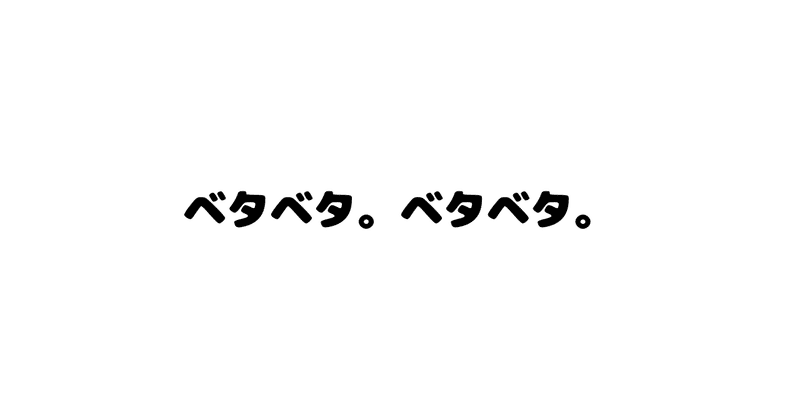 ベタベタ。ベタベタ。